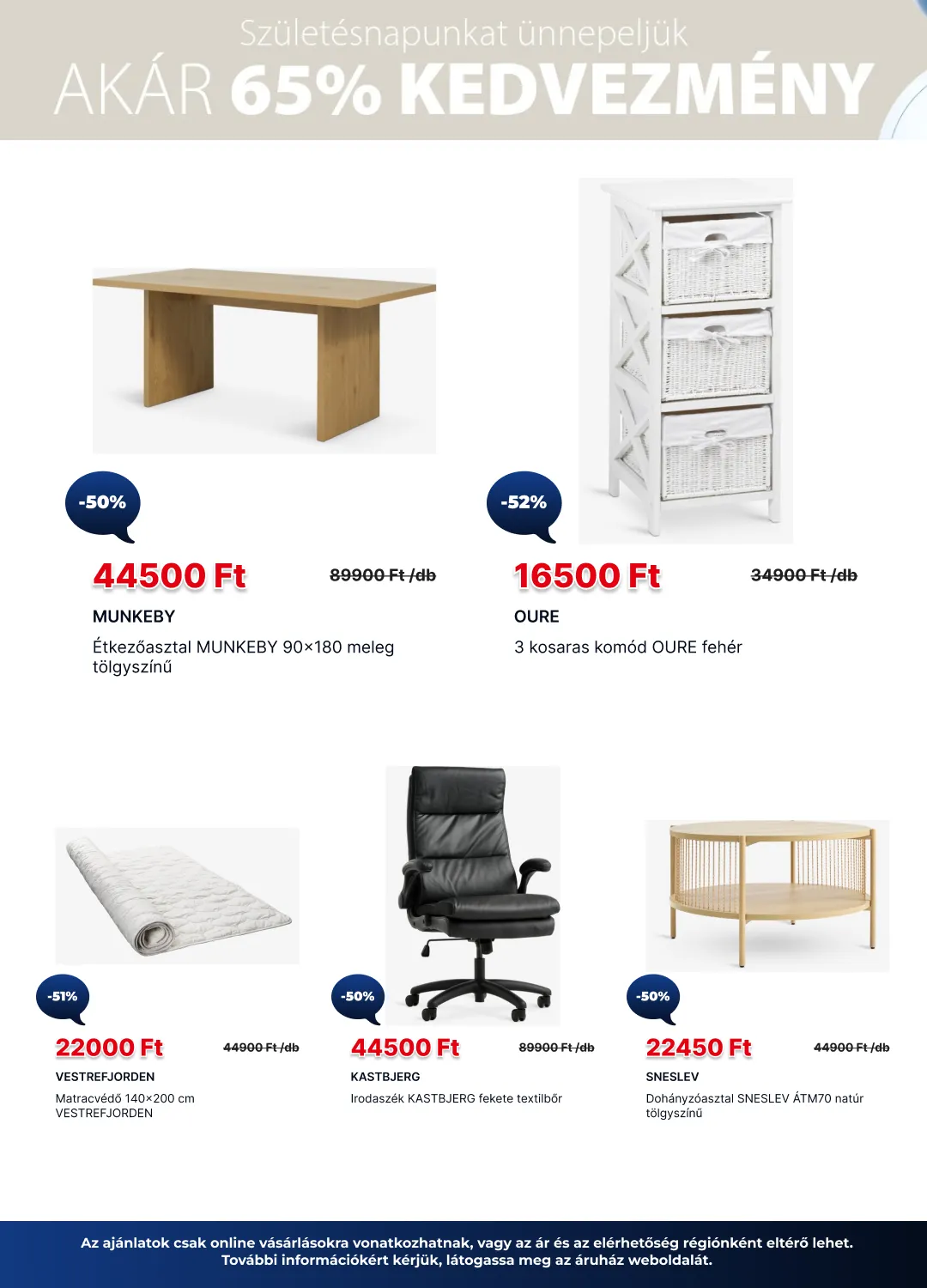 Születésnapunkat ünnepeljük
AKÁR 65% KEDVEZMÉNY

-50%

44500 Ft

89900 Ft /db

MUNKEBY

Étkezőasztal MUNKEBY 90×180 meleg tölgyszínű

-52%

16500 Ft

34900 Ft /db

OURE

3 kosaras komód OURE fehér

-51%

22000 Ft

44900 Ft /db

VESTREFJORDEN

Matracvédő 140×200 cm VESTREFJORDEN

-50%

44500 Ft

89900 Ft /db

KASTBJERG

Irodaszék KASTBJERG fekete textilbőr

-50%

22450 Ft

44900 Ft /db

SNESLEV

Dohányzóasztal SNESLEV ÁTM70 natúr tölgyszínű

Az ajánlatok csak online vásárlásokra vonatkozhatnak, vagy az ár és az elérhetőség régiónként eltérő lehet.
További információkért kérjük, látogassa meg az áruház weboldalát.